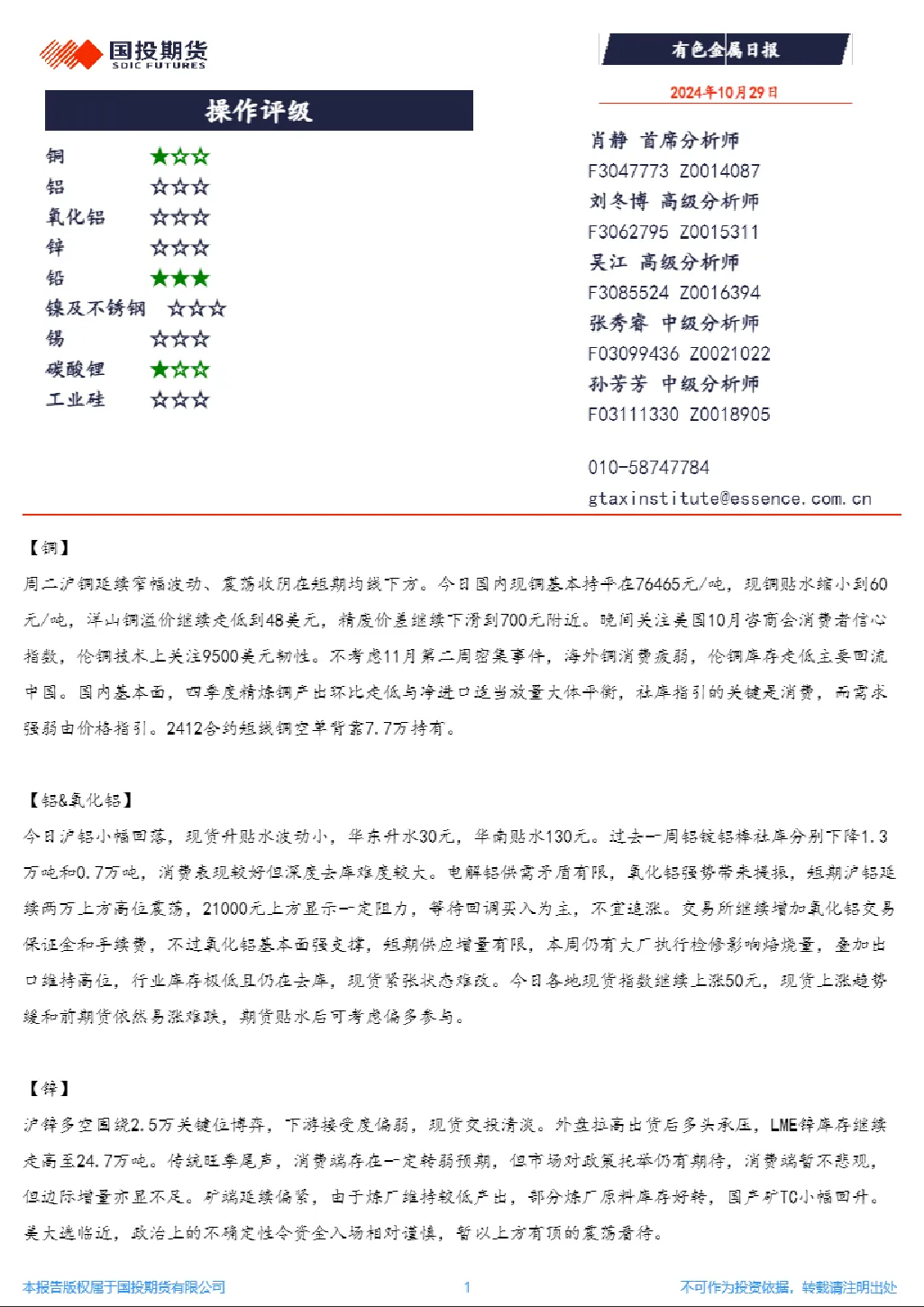 国投期货
SDIC FUTURES

操作评级

铜 ★☆☆
铝 ☆☆☆
氧化铝 ☆☆☆
锌 ☆☆☆
铅 ★★★
镍及不锈钢 ☆☆☆
锡 ☆☆☆
碳酸锂 ★☆☆
工业硅 ☆☆☆

有色金属日报

2024年10月29日

肖静 首席分析师
F3047773 Z0014087
刘冬博 高级分析师
F3062795 Z0015311
吴江 高级分析师
F3085524 Z0016394
张秀睿 中级分析师
F03099436 Z0021022
孙芳芳 中级分析师
F03111330 Z0018905

010-58747784
gtaxinstitute@essence.com.cn

【铜】

周二沪铜延续窄幅波动、震荡收阴在短期均线下方。今日国内现铜基本持平在76465元/吨，现铜贴水缩小到60元/吨，洋山铜溢价继续走低到48美元，精废价差继续下滑到700元附近。晚间关注美国10月咨商会消费者信心指数，伦铜技术上关注9500美元韧性。不考虑11月第二周密集事件，海外铜消费疲弱，伦铜库存走低主要回流中国。国内基本面，四季度精炼铜产出环比走低与净进口适当放量大体平衡，社库指引的关键是消费，而需求强弱由价格指引。2412合约短线铜空单背靠7.7万持有。

【铝&氧化铝】

今日沪铝小幅回落，现货升贴水波动小，华东升水30元，华南贴水130元。过去一周铝锭铝棒社库分别下降1.3万吨和0.7万吨，消费表现较好但深度去库难度较大。电解铝供需矛盾有限，氧化铝强势带来提振，短期沪铝延续两万上方高位震荡，21000元上方显示一定阻力，等待回调买入为主，不宜追涨。交易所继续增加氧化铝交易保证金和手续费，不过氧化铝基本面强支撑，短期供应增量有限，本周仍有大厂执行检修影响焙烧量，叠加出口维持高位，行业库存极低且仍在去库，现货紧张状态难改。今日各地现货指数继续上涨50元，现货上涨趋势缓和前期货依然易涨难跌，期货贴水后可考虑偏多参与。

【锌】

沪锌多空围绕2.5万关键位博弈，下游接受度偏弱，现货交投清淡。外盘拉高出货后多头承压，LME锌库存继续走高至24.7万吨。传统旺季尾声，消费端存在一定转弱预期，但市场对政策托举仍有期待，消费端暂不悲观，但边际增量亦显不足。矿端延续偏紧，由于炼厂维持较低产出，部分炼厂原料库存好转，国产矿TC小幅回升。美大选临近，政治上的不确定性令资金入场相对谨慎，暂以上方有顶的震荡看待。

本报告版权属于国投期货有限公司 1 不可作为投资依据，转载请注明出处